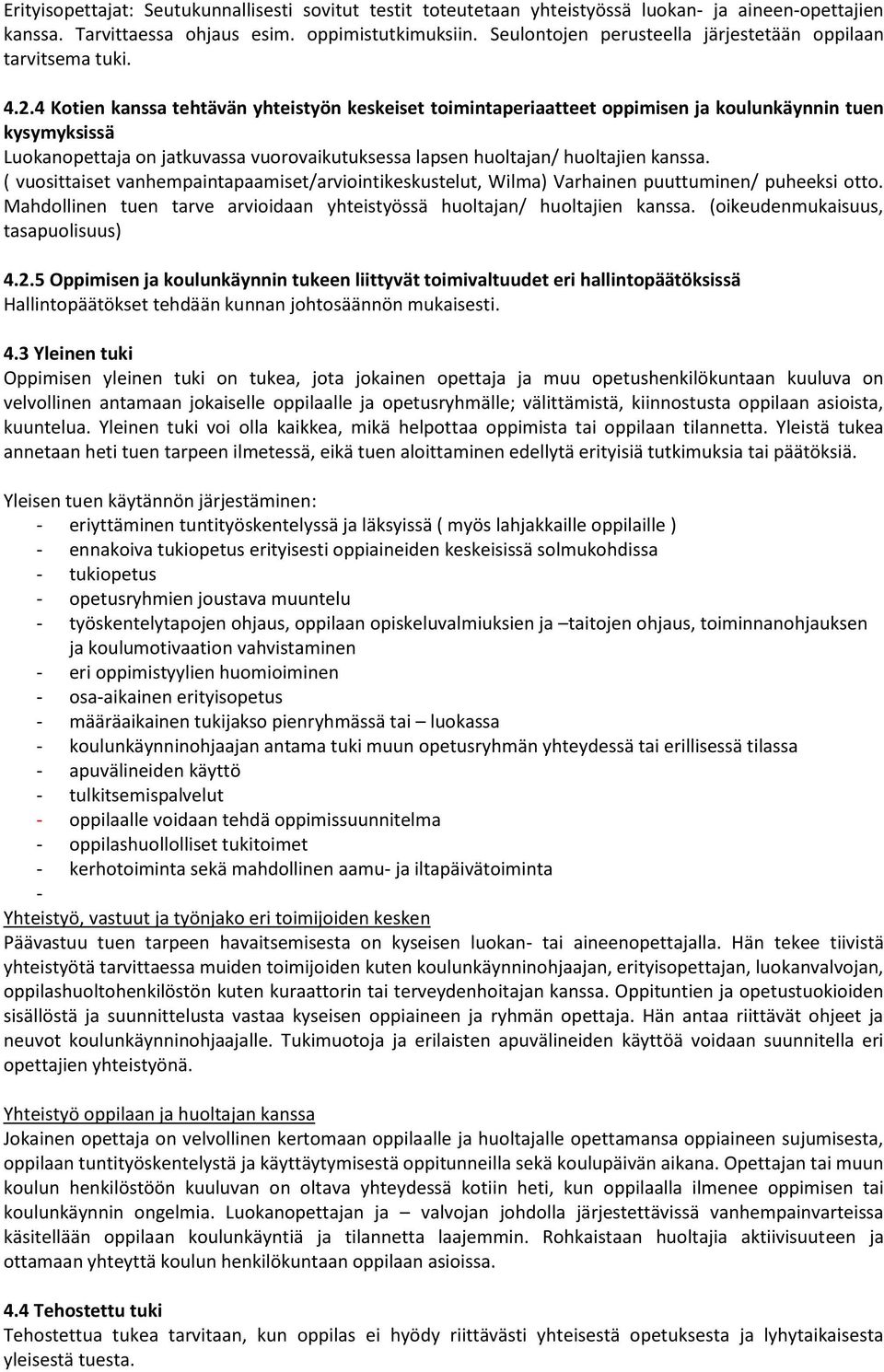 Erityisopettajat: Seutukunnallisesti sovitut testit toteutetaan yhteistyössä luokan- ja aineen-opettajien kanssa. Tarvittaessa ohjaus esim. oppimistutkimuksiin. Seulontojen perusteella järjestetään oppilaan tarvitsema tuki.

4.2.4 Kotien kanssa tehtävän yhteistyön keskeiset toimintaperiaatteet oppimisen ja koulunkäynnin tuen kysymyksissä
Luokanopettaja on jatkuvassa vuorovaikutuksessa lapsen huoltajan/ huoltajien kanssa.
( vuosittaiset vanhempaintapaamiset/arviointikeskustelut, Wilma) Varhainen puuttuminen/ puheeksi otto. Mahdollinen tuen tarve arvioidaan yhteistyössä huoltajan/ huoltajien kanssa. (oikeudenmukaisuus, tasapuolisuus)

4.2.5 Oppimisen ja koulunkäynnin tukeen liittyvät toimivaltuudet eri hallintopäätöksissä
Hallintopäätökset tehdään kunnan johtosäännön mukaisesti.

4.3 Yleinen tuki
Oppimisen yleinen tuki on tukea, jota jokainen opettaja ja muu opetushenkilökuntaan kuuluva on velvollinen antamaan jokaiselle oppilaalle ja opetusryhmälle; välittämistä, kiinnostusta oppilaan asioista, kuuntelua. Yleinen tuki voi olla kaikkea, mikä helpottaa oppimista tai oppilaan tilannetta. Yleistä tukea annetaan heti tuen tarpeen ilmetessä, eikä tuen aloittaminen edellytä erityisiä tutkimuksia tai päätöksiä.

Yleisen tuen käytännön järjestäminen:
- eriyttäminen tuntityöskentelyssä ja läksyissä ( myös lahjakkaille oppilaille )
- ennakoiva tukiopetus erityisesti oppiaineiden keskeisissä solmukohdissa
- tukiopetus
- opetusryhmien joustava muuntelu
- työskentelytapojen ohjaus, oppilaan opiskeluvalmiuksien ja –taitojen ohjaus, toiminnanohjauksen ja koulumotivaation vahvistaminen
- eri oppimistyylien huomioiminen
- osa-aikainen erityisopetus
- määräaikainen tukijakso pienryhmässä tai – luokassa
- koulunkäynninohjaajan antama tuki muun opetusryhmän yhteydessä tai erillisessä tilassa
- apuvälineiden käyttö
- tulkitsemispalvelut
- oppilaalle voidaan tehdä oppimissuunnitelma
- oppilashuollolliset tukitoimet
- kerhotoiminta sekä mahdollinen aamu- ja iltapäivätoiminta
-
Yhteistyö, vastuut ja työnjako eri toimijoiden kesken
Päävastuu tuen tarpeen havaitsemisesta on kyseisen luokan- tai aineenopettajalla. Hän tekee tiivistä yhteistyötä tarvittaessa muiden toimijoiden kuten koulunkäynninohjaajan, erityisopettajan, luokanvalvojan, oppilashuoltohenkilöstön kuten kuraattorin tai terveydenhoitajan kanssa. Oppituntien ja opetustuokioiden sisällöstä ja suunnittelusta vastaa kyseisen oppiaineen ja ryhmän opettaja. Hän antaa riittävät ohjeet ja neuvot koulunkäynninohjaajalle. Tukimuotoja ja erilaisten apuvälineiden käyttöä voidaan suunnitella eri opettajien yhteistyönä.

Yhteistyö oppilaan ja huoltajan kanssa
Jokainen opettaja on velvollinen kertomaan oppilaalle ja huoltajalle opettamansa oppiaineen sujumisesta, oppilaan tuntityöskentelystä ja käyttäytymisestä oppitunneilla sekä koulupäivän aikana. Opettajan tai muun koulun henkilöstöön kuuluvan on oltava yhteydessä kotiin heti, kun oppilaalla ilmenee oppimisen tai koulunkäynnin ongelmia. Luokanopettajan ja – valvojan johdolla järjestettävissä vanhempainvarteissa käsitellään oppilaan koulunkäyntiä ja tilannetta laajemmin. Rohkaistaan huoltajia aktiivisuuteen ja ottamaan yhteyttä koulun henkilökuntaan oppilaan asioissa.

4.4 Tehostettu tuki
Tehostettua tukea tarvitaan, kun oppilas ei hyödy riittävästi yhteisestä opetuksesta ja lyhytaikaisesta yleisestä tuesta.